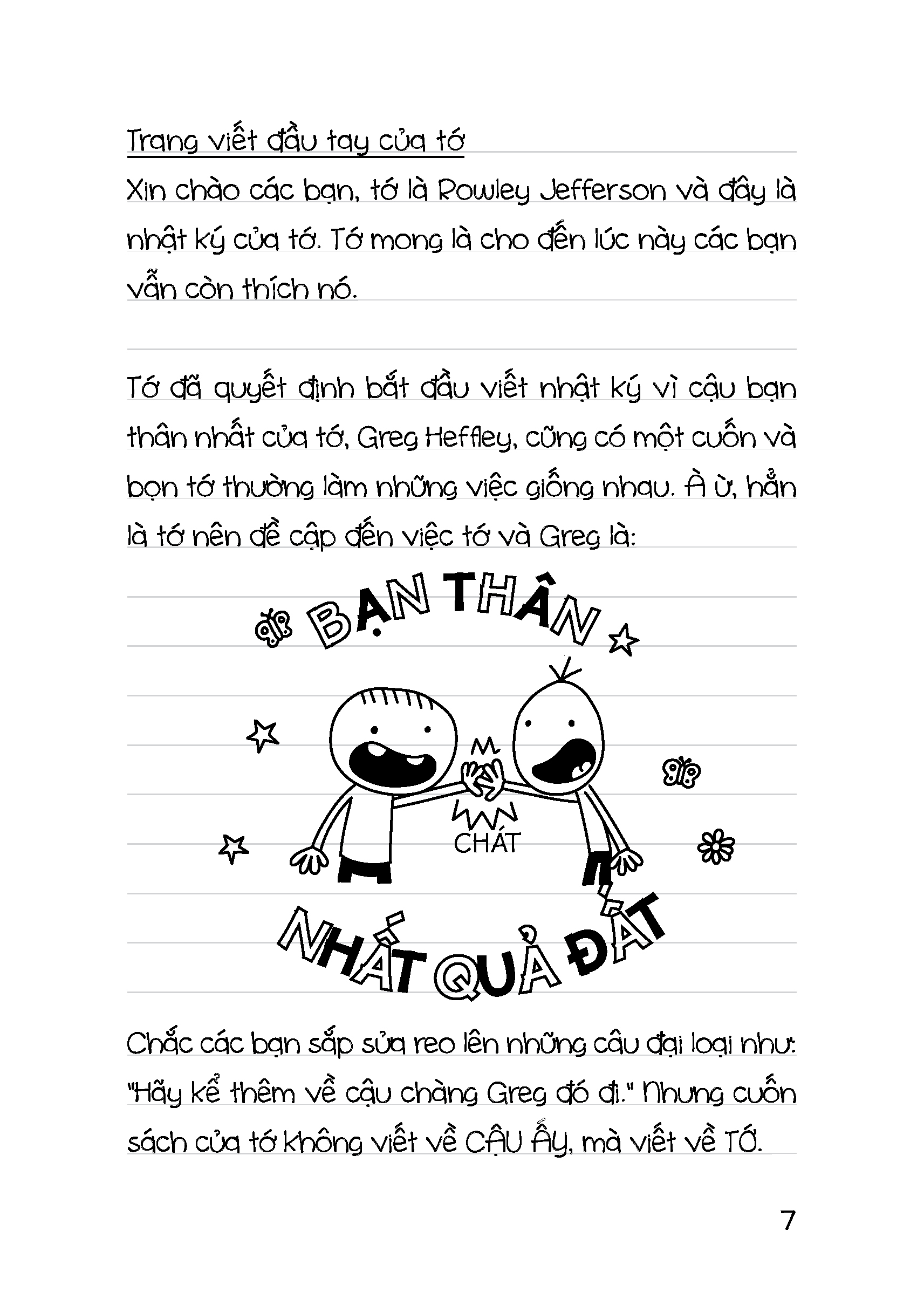 Trang viết đầu tay của tớ

Xin chào các bạn, tớ là Rowley Jefferson và đây là nhật ký của tớ. Tớ mong là cho đến lúc này các bạn vẫn còn thích nó.

Tớ đã quyết định bắt đầu viết nhật ký vì cậu bạn thân nhất của tớ, Greg Heffley, cũng có một cuốn và bọn tớ thường làm những việc giống nhau. À ừ, hẳn là tớ nên đề cập đến việc tớ và Greg là:

BẠN THÂN

CHÁT

NHẤT QUẢ ĐẤT

Chắc các bạn sắp sửa reo lên những câu đại loại như: "Hãy kể thêm về cậu chàng Greg đó đi." Nhưng cuốn sách của tớ không viết về CẬU ẤY, mà viết về TỚ.

7